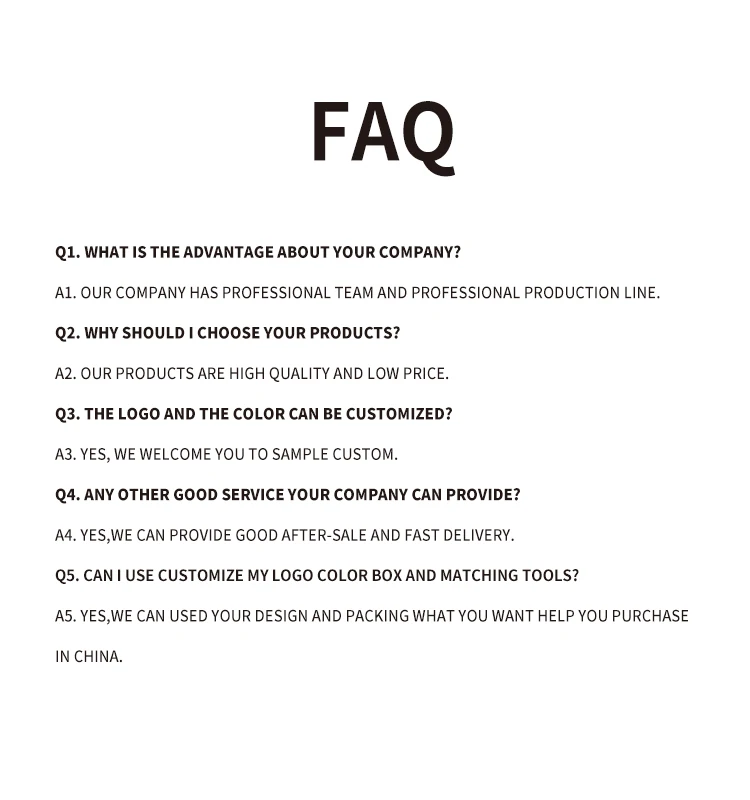 FAQ

Q1. WHAT IS THE ADVANTAGE ABOUT YOUR COMPANY?

A1. OUR COMPANY HAS PROFESSIONAL TEAM AND PROFESSIONAL PRODUCTION LINE.

Q2. WHY SHOULD I CHOOSE YOUR PRODUCTS?

A2. OUR PRODUCTS ARE HIGH QUALITY AND LOW PRICE.

Q3. THE LOGO AND THE COLOR CAN BE CUSTOMIZED?

A3. YES, WE WELCOME YOU TO SAMPLE CUSTOM.

Q4. ANY OTHER GOOD SERVICE YOUR COMPANY CAN PROVIDE?

A4. YES,WE CAN PROVIDE GOOD AFTER-SALE AND FAST DELIVERY.

Q5. CAN I USE CUSTOMIZE MY LOGO COLOR BOX AND MATCHING TOOLS?

A5. YES,WE CAN USED YOUR DESIGN AND PACKING WHAT YOU WANT HELP YOU PURCHASE IN CHINA.